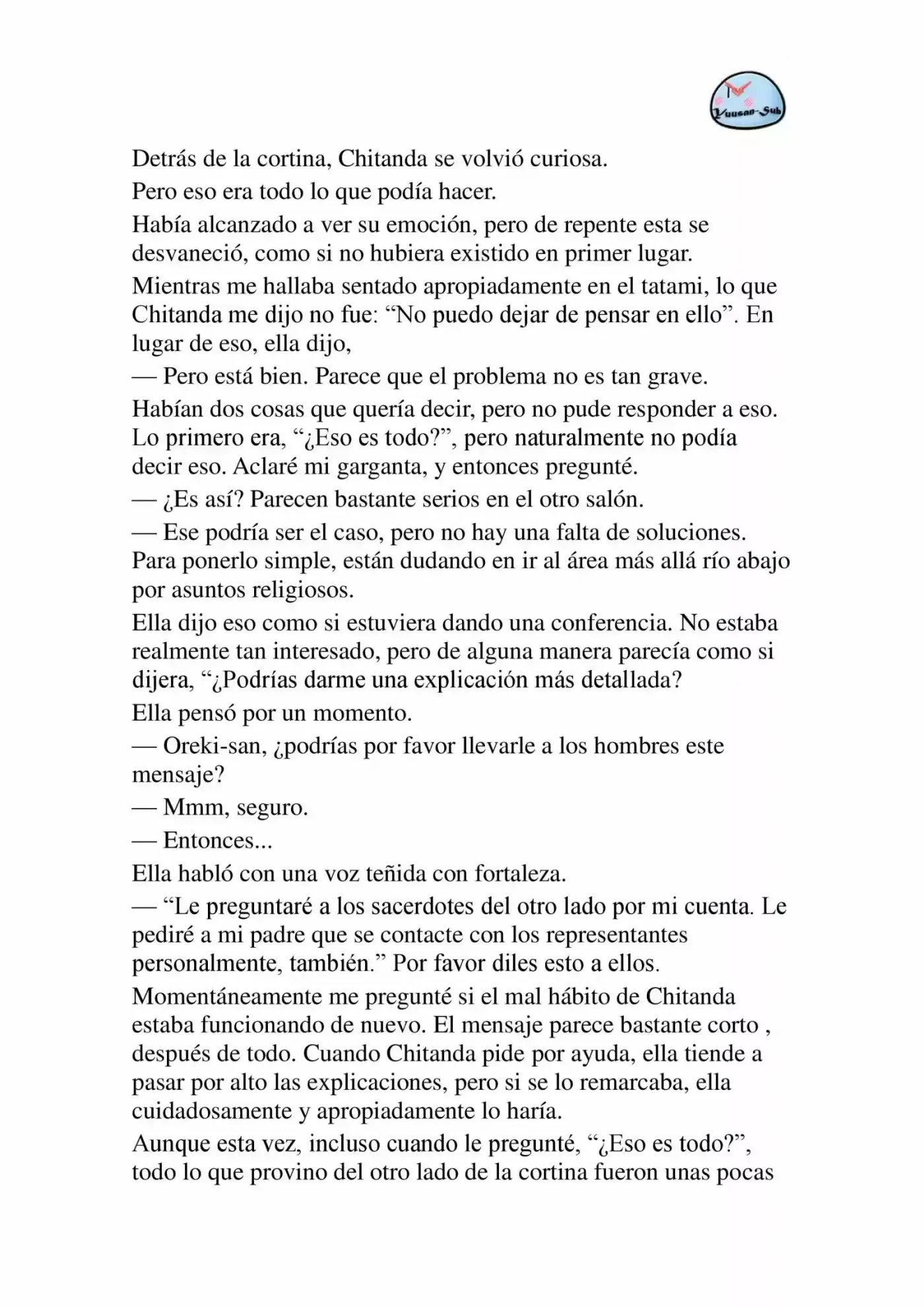 Yuusan-Sub

Detrás de la cortina, Chitanda se volvió curiosa.

Pero eso era todo lo que podía hacer.

Había alcanzado a ver su emoción, pero de repente esta se desvaneció, como si no hubiera existido en primer lugar.

Mientras me hallaba sentado apropiadamente en el tatami, lo que Chitanda me dijo no fue: "No puedo dejar de pensar en ello". En lugar de eso, ella dijo,

— Pero está bien. Parece que el problema no es tan grave.

Habían dos cosas que quería decir, pero no pude responder a eso. Lo primero era, "¿Eso es todo?", pero naturalmente no podía decir eso. Aclaré mi garganta, y entonces pregunté.

— ¿Es así? Parecen bastante serios en el otro salón.

— Ese podría ser el caso, pero no hay una falta de soluciones. Para ponerlo simple, están dudando en ir al área más allá río abajo por asuntos religiosos.

Ella dijo eso como si estuviera dando una conferencia. No estaba realmente tan interesado, pero de alguna manera parecía como si dijera, "¿Podrías darme una explicación más detallada?

Ella pensó por un momento.

— Oreki-san, ¿podrías por favor llevarle a los hombres este mensaje?

— Mmm, seguro.

— Entonces...

Ella habló con una voz teñida con fortaleza.

— "Le preguntaré a los sacerdotes del otro lado por mi cuenta. Le pediré a mi padre que se contacte con los representantes personalmente, también." Por favor diles esto a ellos.

Momentáneamente me pregunté si el mal hábito de Chitanda estaba funcionando de nuevo. El mensaje parece bastante corto , después de todo. Cuando Chitanda pide por ayuda, ella tiende a pasar por alto las explicaciones, pero si se lo remarcaba, ella cuidadosamente y apropiadamente lo haría.

Aunque esta vez, incluso cuando le pregunté, "¿Eso es todo?", todo lo que provino del otro lado de la cortina fueron unas pocas